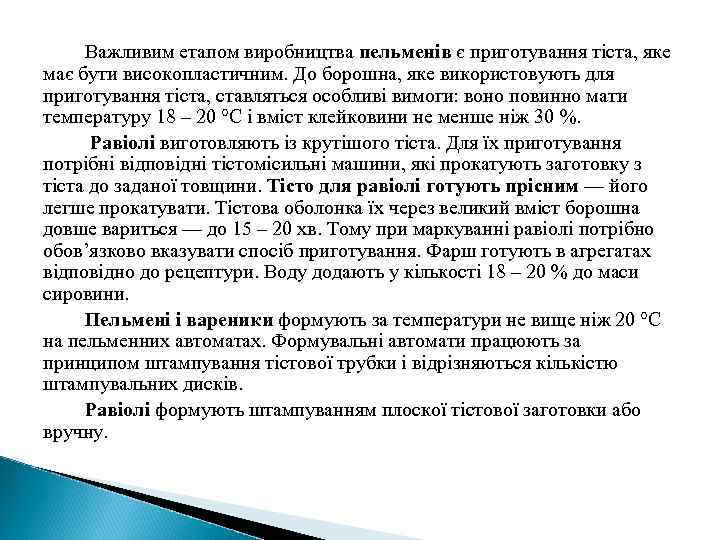 Важливим етапом виробництва пельменів є приготування тіста, яке має бути високопластичним. До борошна, яке використовують для приготування тіста, ставляться особливі вимоги: воно повинно мати температуру 18 – 20 °С і вміст клейковини не менше ніж 30 %.

Равіолі виготовляють із крутішого тіста. Для їх приготування потрібні відповідні тістомісильні машини, які прокатують заготовку з тіста до заданої товщини. Тісто для равіолі готують прісним — його легше прокатувати. Тістова оболонка їх через великий вміст борошна довше вариться — до 15 – 20 хв. Тому при маркуванні равіолі потрібно обов'язково вказувати спосіб приготування. Фарш готують в агрегатах відповідно до рецептури. Воду додають у кількості 18 – 20 % до маси сировини.

Пельмені і вареники формують за температури не вище ніж 20 °С на пельменних автоматах. Формувальні автомати працюють за принципом штампування тістової трубки і відрізняються кількістю штампувальних дисків.

Равіолі формують штампуванням плоскої тістової заготовки або вручну.